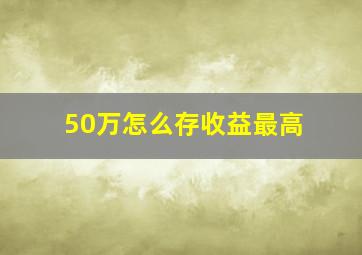 50万怎么存收益最高